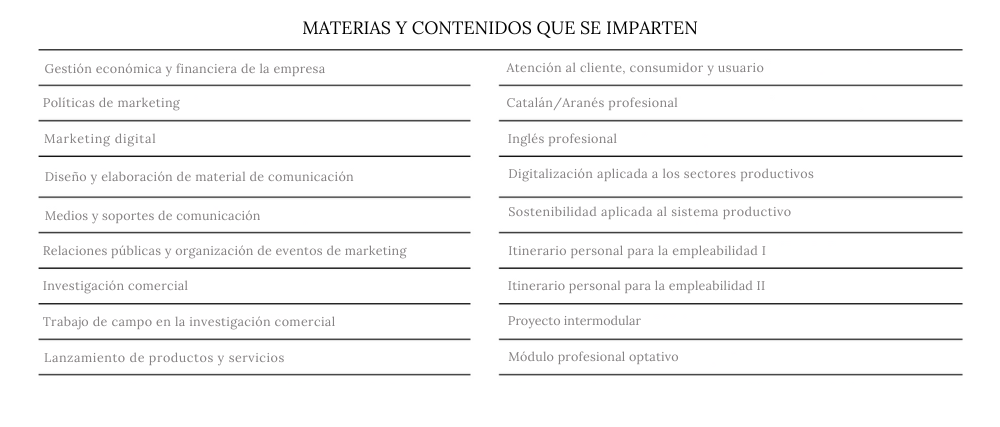 MATERIAS Y CONTENIDOS QUE SE IMPARTEN

Gestión económica y financiera de la empresa

Políticas de marketing

Marketing digital

Diseño y elaboración de material de comunicación

Medios y soportes de comunicación

Relaciones públicas y organización de eventos de marketing

Investigación comercial

Trabajo de campo en la investigación comercial

Lanzamiento de productos y servicios

Atención al cliente, consumidor y usuario

Catalán/Aranés profesional

Inglés profesional

Digitalización aplicada a los sectores productivos

Sostenibilidad aplicada al sistema productivo

Itinerario personal para la empleabilidad I

Itinerario personal para la empleabilidad II

Proyecto intermodular

Módulo profesional optativo